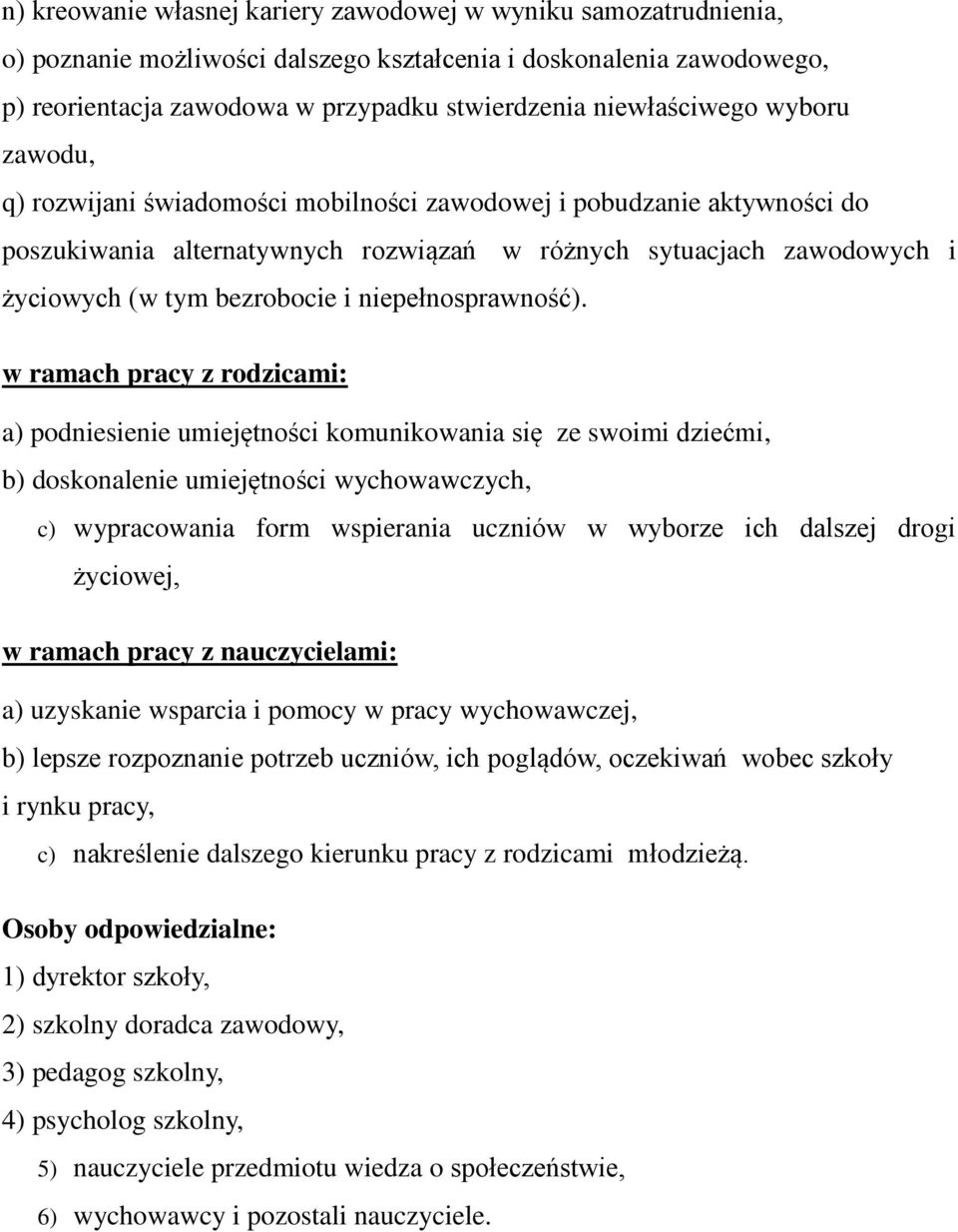 n) kreowanie własnej kariery zawodowej w wyniku samozatrudnienia,
o) poznanie możliwości dalszego kształcenia i doskonalenia zawodowego,
p) reorientacja zawodowa w przypadku stwierdzenia niewłaściwego wyboru zawodu,
q) rozwijani świadomości mobilności zawodowej i pobudzanie aktywności do poszukiwania alternatywnych rozwiązań w różnych sytuacjach zawodowych i życiowych (w tym bezrobocie i niepełnosprawność).

w ramach pracy z rodzicami:

a) podniesienie umiejętności komunikowania się ze swoimi dziećmi,
b) doskonalenie umiejętności wychowawczych,
c) wypracowania form wspierania uczniów w wyborze ich dalszej drogi życiowej,

w ramach pracy z nauczycielami:

a) uzyskanie wsparcia i pomocy w pracy wychowawczej,
b) lepsze rozpoznanie potrzeb uczniów, ich poglądów, oczekiwań wobec szkoły i rynku pracy,
c) nakreślenie dalszego kierunku pracy z rodzicami młodzieżą.

Osoby odpowiedzialne:

1) dyrektor szkoły,
2) szkolny doradca zawodowy,
3) pedagog szkolny,
4) psycholog szkolny,
5) nauczyciele przedmiotu wiedza o społeczeństwie,
6) wychowawcy i pozostali nauczyciele.